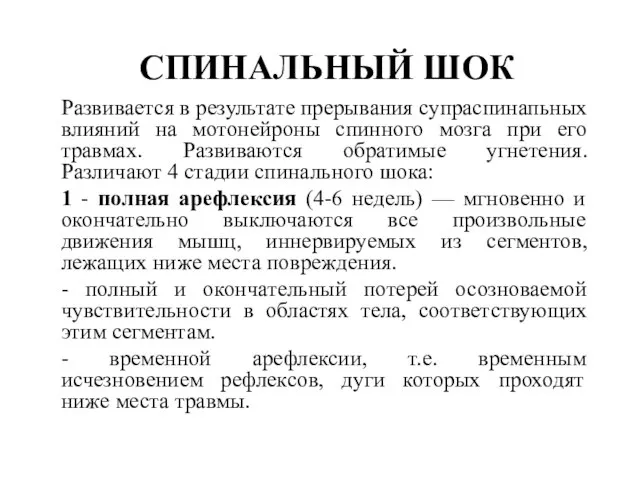 СПИНАЛЬНЫЙ ШОК

Развивается в результате прерывания супраспинапьных влияний на мотонейроны спинного мозга при его травмах. Развиваются обратимые угнетения. Различают 4 стадии спинального шока:

1 - полная арефлексия (4-6 недель) — мгновенно и окончательно выключаются все произвольные движения мышц, иннервируемых из сегментов, лежащих ниже места повреждения.

- полный и окончательный потерей осозноваемой чувствительности в областях тела, соответствующих этим сегментам.

- временной арефлексии, т.е. временным исчезновением рефлексов, дуги которых проходят ниже места травмы.